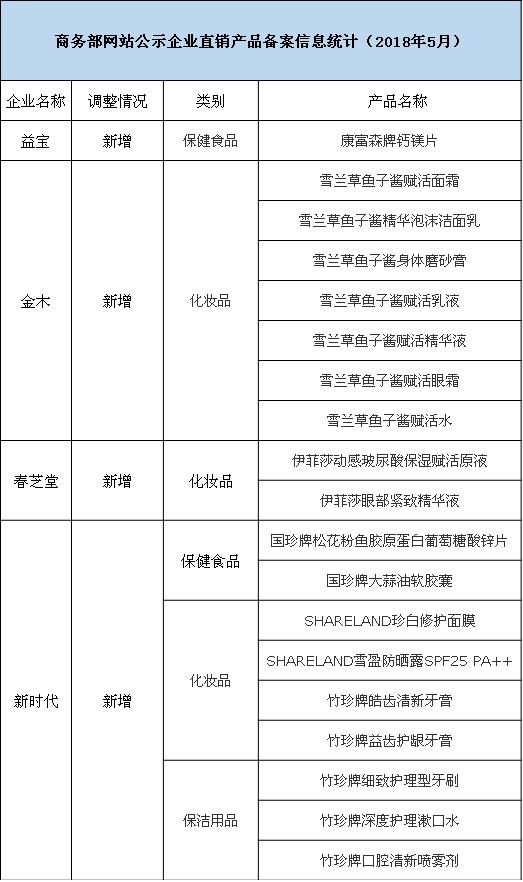 商务部网站公示企业直销产品备案信息统计（2018年5月）

| 企业名称 | 调整情况 | 类别 | 产品名称 |
|---|---|---|---|
| 益宝 | 新增 | 保健食品 | 康富森牌钙镁片 |
| 金木 | 新增 | 化妆品 | 雪兰草鱼子酱赋活面霜 |
| | | | 雪兰草鱼子酱精华泡沫洁面乳 |
| | | | 雪兰草鱼子酱身体磨砂膏 |
| | | | 雪兰草鱼子酱赋活乳液 |
| | | | 雪兰草鱼子酱赋活精华液 |
| | | | 雪兰草鱼子酱赋活眼霜 |
| | | | 雪兰草鱼子酱赋活水 |
| 春芝堂 | 新增 | 化妆品 | 伊菲莎动感玻尿酸保湿赋活原液 |
| | | | 伊菲莎眼部紧致精华液 |
| 新时代 | 新增 | 保健食品 | 国珍牌松花粉鱼胶原蛋白葡萄糖酸锌片 |
| | | | 国珍牌大蒜油软胶囊 |
| | | 化妆品 | SHARELAND珍白修护面膜 |
| | | | SHARELAND雪盈防晒露SPF25 PA++ |
| | | | 竹珍牌皓齿清新牙膏 |
| | | | 竹珍牌益齿护龈牙膏 |
| | | 保洁用品 | 竹珍牌细致护理型牙刷 |
| | | | 竹珍牌深度护理漱口水 |
| | | | 竹珍牌口腔清新喷雾剂 |